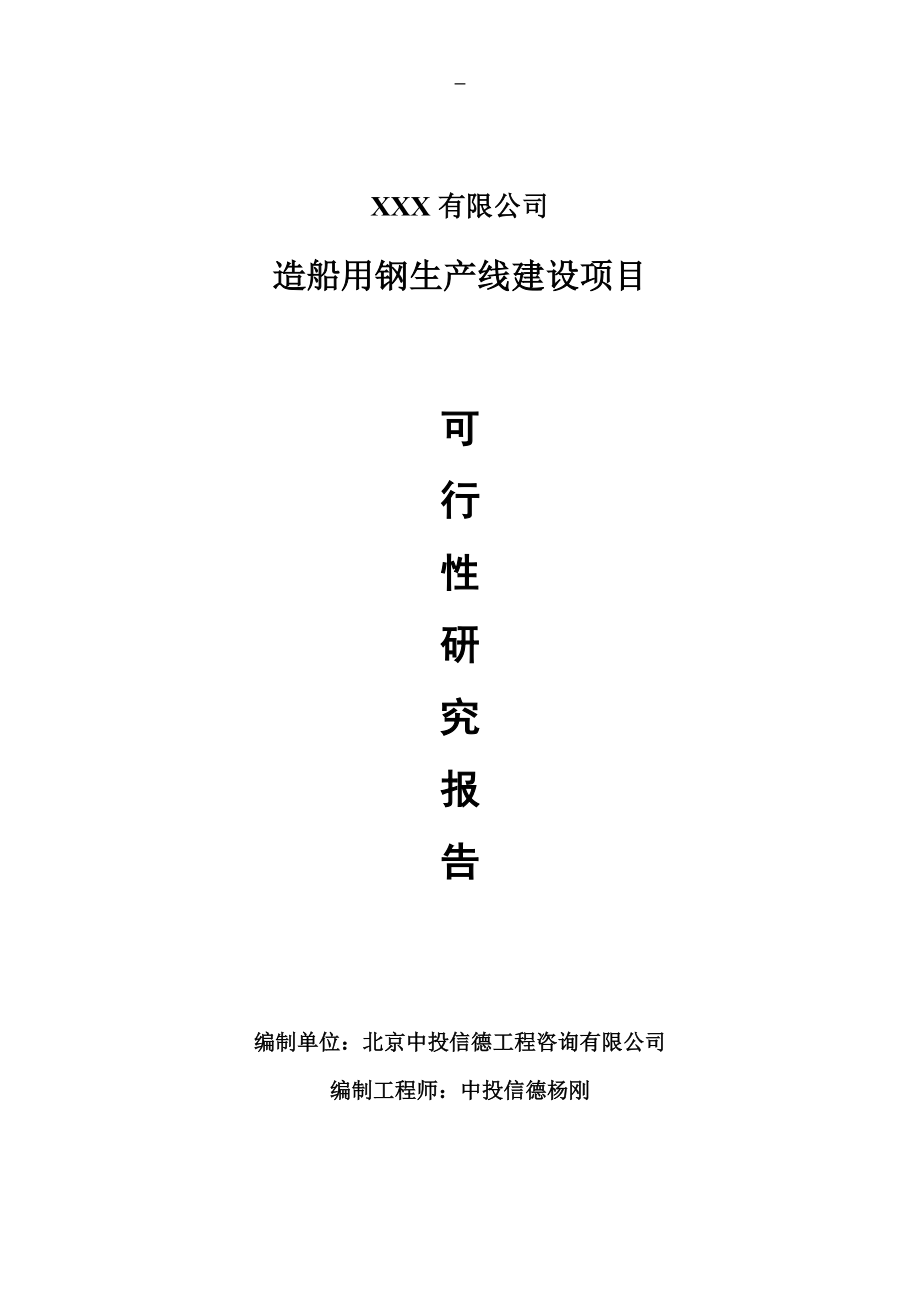 -

XXX 有限公司

造船用钢生产线建设项目

可

行

性

研

究

报

告

编制单位：北京中投信德工程咨询有限公司

编制工程师：中投信德杨刚